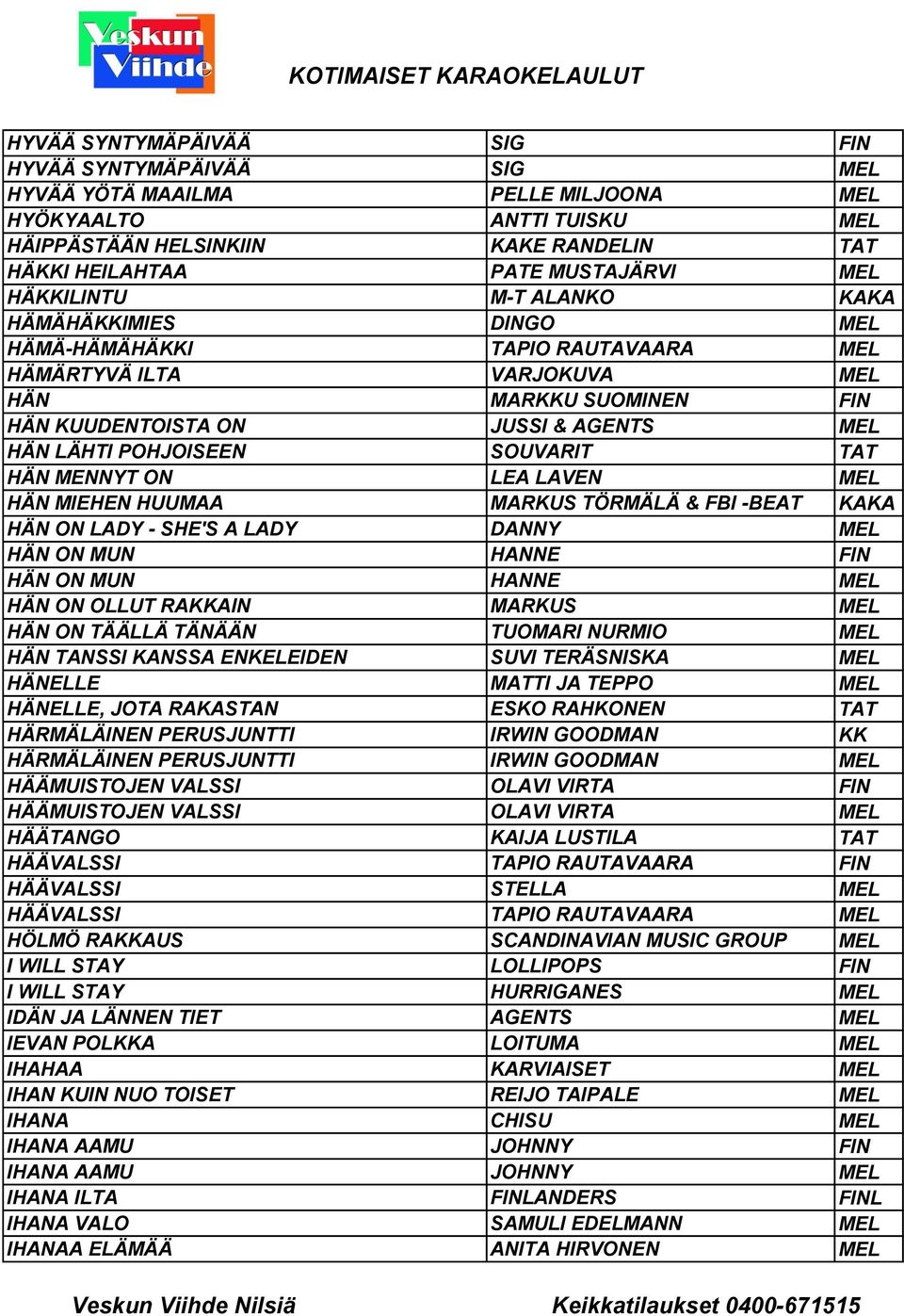 Veskun Viihde

KOTIMAISET KARAOKELAULUT

| | | |
|---|---|---|
| HYVÄÄ SYNTYMÄPÄIVÄÄ | SIG | FIN |
| HYVÄÄ SYNTYMÄPÄIVÄÄ | SIG | MEL |
| HYVÄÄ YÖTÄ MAAILMA | PELLE MILJOONA | MEL |
| HYÖKYAALTO | ANTTI TUISKU | MEL |
| HÄIPPÄSTÄÄN HELSINKIIN | KAKE RANDELIN | TAT |
| HÄKKI HEILAHTAA | PATE MUSTAJÄRVI | MEL |
| HÄKKILINTU | M-T ALANKO | KAKA |
| HÄMÄHÄKKIMIES | DINGO | MEL |
| HÄMÄ-HÄMÄHÄKKI | TAPIO RAUTAVAARA | MEL |
| HÄMÄRTYVÄ ILTA | VARJOKUVA | MEL |
| HÄN | MARKKU SUOMINEN | FIN |
| HÄN KUUDENTOISTA ON | JUSSI & AGENTS | MEL |
| HÄN LÄHTI POHJOISEEN | SOUVARIT | TAT |
| HÄN MENNYT ON | LEA LAVEN | MEL |
| HÄN MIEHEN HUUMAA | MARKUS TÖRMÄLÄ & FBI -BEAT | KAKA |
| HÄN ON LADY - SHE'S A LADY | DANNY | MEL |
| HÄN ON MUN | HANNE | FIN |
| HÄN ON MUN | HANNE | MEL |
| HÄN ON OLLUT RAKKAIN | MARKUS | MEL |
| HÄN ON TÄÄLLÄ TÄNÄÄN | TUOMARI NURMIO | MEL |
| HÄN TANSSI KANSSA ENKELEIDEN | SUVI TERÄSNISKA | MEL |
| HÄNELLE | MATTI JA TEPPO | MEL |
| HÄNELLE, JOTA RAKASTAN | ESKO RAHKONEN | TAT |
| HÄRMÄLÄINEN PERUSJUNTTI | IRWIN GOODMAN | KK |
| HÄRMÄLÄINEN PERUSJUNTTI | IRWIN GOODMAN | MEL |
| HÄÄMUISTOJEN VALSSI | OLAVI VIRTA | FIN |
| HÄÄMUISTOJEN VALSSI | OLAVI VIRTA | MEL |
| HÄÄTANGO | KAIJA LUSTILA | TAT |
| HÄÄVALSSI | TAPIO RAUTAVAARA | FIN |
| HÄÄVALSSI | STELLA | MEL |
| HÄÄVALSSI | TAPIO RAUTAVAARA | MEL |
| HÖLMÖ RAKKAUS | SCANDINAVIAN MUSIC GROUP | MEL |
| I WILL STAY | LOLLIPOPS | FIN |
| I WILL STAY | HURRIGANES | MEL |
| IDÄN JA LÄNNEN TIET | AGENTS | MEL |
| IEVAN POLKKA | LOITUMA | MEL |
| IHAHAA | KARVIAISET | MEL |
| IHAN KUIN NUO TOISET | REIJO TAIPALE | MEL |
| IHANA | CHISU | MEL |
| IHANA AAMU | JOHNNY | FIN |
| IHANA AAMU | JOHNNY | MEL |
| IHANA ILTA | FINLANDERS | FINL |
| IHANA VALO | SAMULI EDELMANN | MEL |
| IHANAA ELÄMÄÄ | ANITA HIRVONEN | MEL |

Veskun Viihde Nilsiä Keikkatilaukset 0400-671515